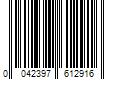 0 042397 612916